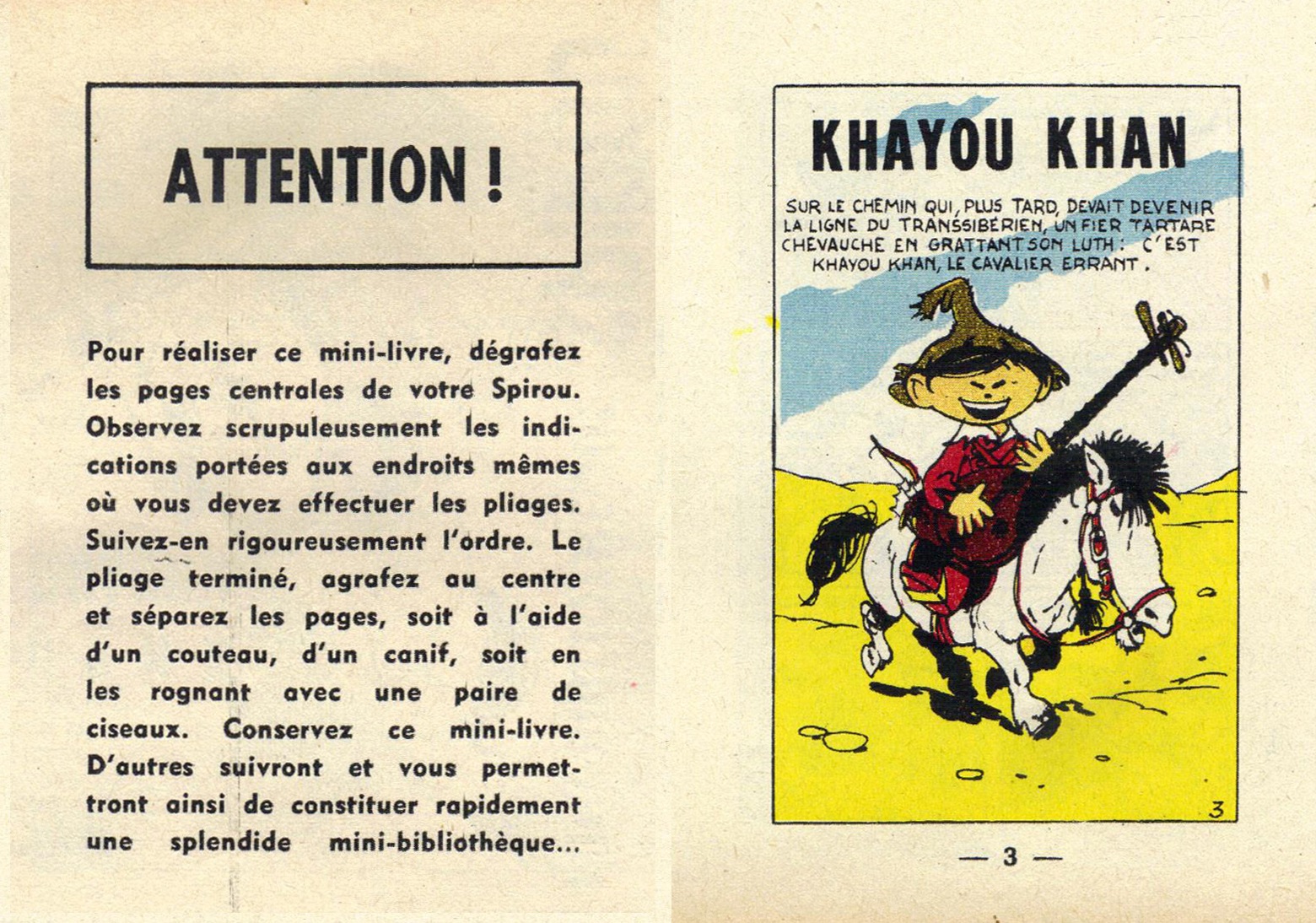 ATTENTION !

Pour réaliser ce mini-livre, dégrafez les pages centrales de votre Spirou. Observez scrupuleusement les indications portées aux endroits mêmes où vous devez effectuer les pliages. Suivez-en rigoureusement l'ordre. Le pliage terminé, agrafez au centre et séparez les pages, soit à l'aide d'un couteau, d'un canif, soit en les rognant avec une paire de ciseaux. Conservez ce mini-livre. D'autres suivront et vous permettront ainsi de constituer rapidement une splendide mini-bibliothèque...

KHAYOU KHAN

SUR LE CHEMIN QUI, PLUS TARD, DEVAIT DEVENIR LA LIGNE DU TRANSSIBÉRIEN, UN FIER TARTARE CHEVAUCHE EN GRATTANT SON LUTH : C'EST KHAYOU KHAN, LE CAVALIER ERRANT.

3

— 3 —